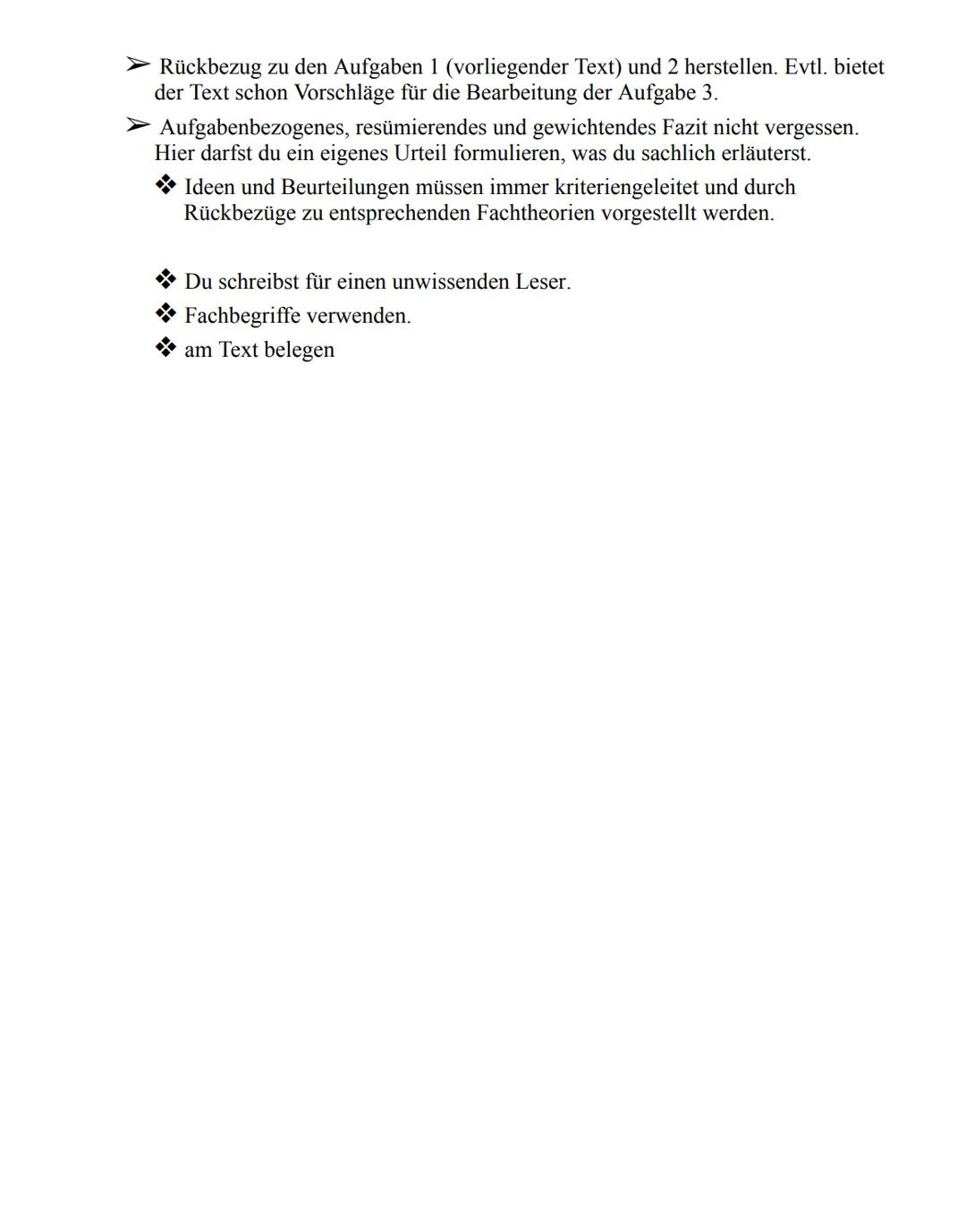 ➢ Rückbezug zu den Aufgaben 1 (vorliegender Text) und 2 herstellen. Evtl. bietet der Text schon Vorschläge für die Bearbeitung der Aufgabe 3.

➢ Aufgabenbezogenes, resümierendes und gewichtendes Fazit nicht vergessen. Hier darfst du ein eigenes Urteil formulieren, was du sachlich erläuterst.

❖ Ideen und Beurteilungen müssen immer kriteriengeleitet und durch Rückbezüge zu entsprechenden Fachtheorien vorgestellt werden.

❖ Du schreibst für einen unwissenden Leser.

❖ Fachbegriffe verwenden.

❖ am Text belegen